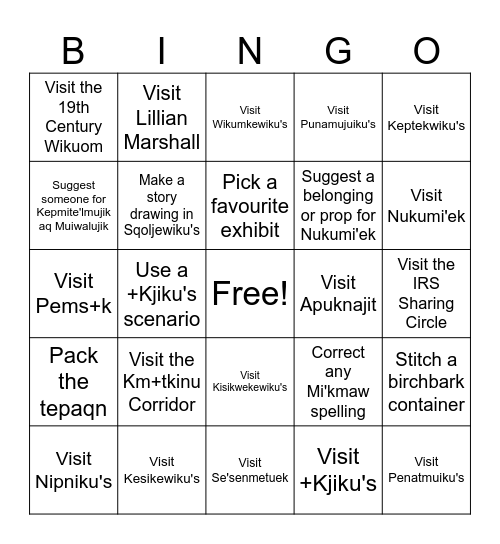 | B | I | N | G | O |
|---|---|---|---|---|
| Visit the 19th Century Wikuom | Visit Lillian Marshall | Visit Wikumkewiku's | Visit Punamujuiku's | Visit Keptekwiku's |
| Suggest someone for Kepmite'lmujik aq Muiwalujik | Make a story drawing in Sqoljewiku's | Pick a favourite exhibit | Suggest a belonging or prop for Nukumi'ek | Visit Nukumi'ek |
| Visit Pems+k | Use a +Kjiku's scenario | Free! | Visit Apuknajit | Visit the IRS Sharing Circle |
| Pack the tepaqn | Visit the Km+tkinu Corridor | Visit Kisikwekewiku's | Correct any Mi'kmaw spelling | Stitch a birchbark container |
| Visit Nipniku's | Visit Kesikewiku's | Visit Se'senmetuek | Visit +Kjiku's | Visit Penatmuiku's |